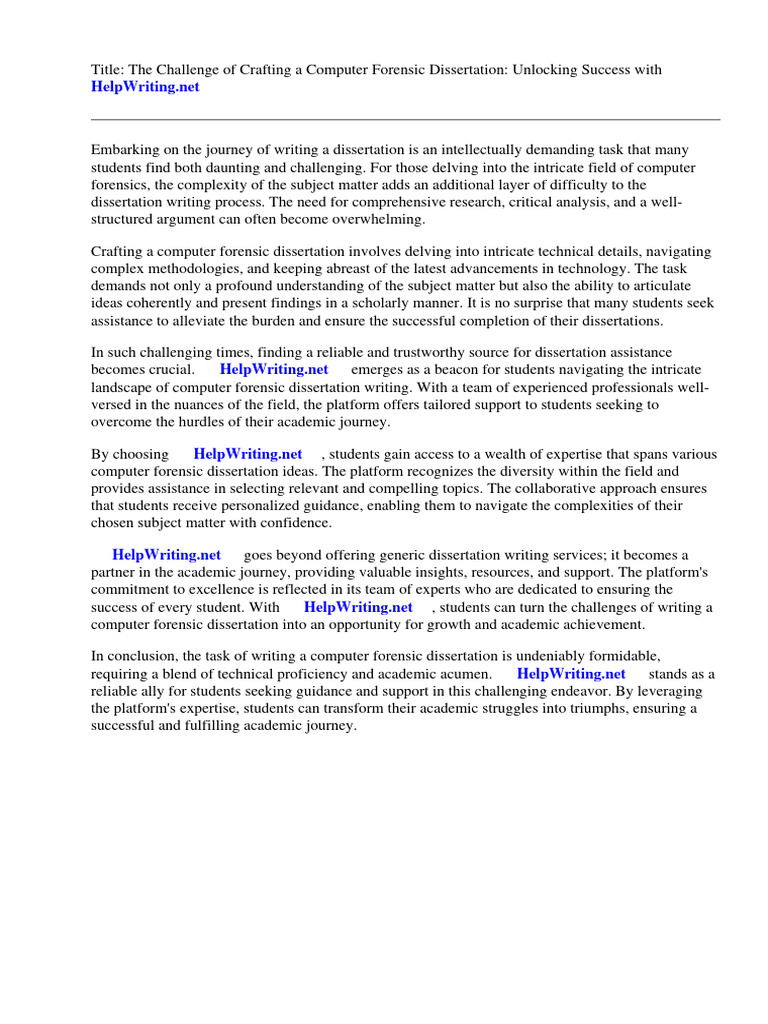 Title: The Challenge of Crafting a Computer Forensic Dissertation: Unlocking Success with HelpWriting.net

Embarking on the journey of writing a dissertation is an intellectually demanding task that many students find both daunting and challenging. For those delving into the intricate field of computer forensics, the complexity of the subject matter adds an additional layer of difficulty to the dissertation writing process. The need for comprehensive research, critical analysis, and a well-structured argument can often become overwhelming.

Crafting a computer forensic dissertation involves delving into intricate technical details, navigating complex methodologies, and keeping abreast of the latest advancements in technology. The task demands not only a profound understanding of the subject matter but also the ability to articulate ideas coherently and present findings in a scholarly manner. It is no surprise that many students seek assistance to alleviate the burden and ensure the successful completion of their dissertations.

In such challenging times, finding a reliable and trustworthy source for dissertation assistance becomes crucial. HelpWriting.net emerges as a beacon for students navigating the intricate landscape of computer forensic dissertation writing. With a team of experienced professionals well-versed in the nuances of the field, the platform offers tailored support to students seeking to overcome the hurdles of their academic journey.

By choosing HelpWriting.net , students gain access to a wealth of expertise that spans various computer forensic dissertation ideas. The platform recognizes the diversity within the field and provides assistance in selecting relevant and compelling topics. The collaborative approach ensures that students receive personalized guidance, enabling them to navigate the complexities of their chosen subject matter with confidence.

HelpWriting.net goes beyond offering generic dissertation writing services; it becomes a partner in the academic journey, providing valuable insights, resources, and support. The platform's commitment to excellence is reflected in its team of experts who are dedicated to ensuring the success of every student. With HelpWriting.net , students can turn the challenges of writing a computer forensic dissertation into an opportunity for growth and academic achievement.

In conclusion, the task of writing a computer forensic dissertation is undeniably formidable, requiring a blend of technical proficiency and academic acumen. HelpWriting.net stands as a reliable ally for students seeking guidance and support in this challenging endeavor. By leveraging the platform's expertise, students can transform their academic struggles into triumphs, ensuring a successful and fulfilling academic journey.